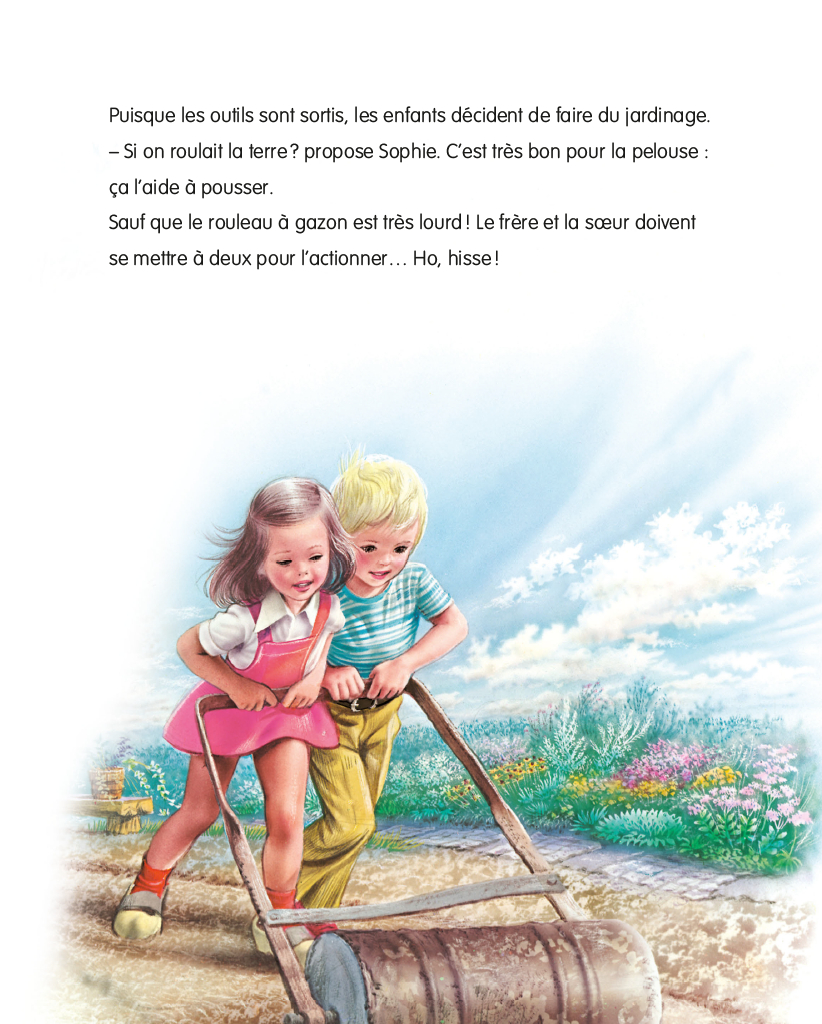 Puisque les outils sont sortis, les enfants décident de faire du jardinage.

– Si on roulait la terre ? propose Sophie. C'est très bon pour la pelouse : ça l'aide à pousser.

Sauf que le rouleau à gazon est très lourd ! Le frère et la sœur doivent se mettre à deux pour l'actionner… Ho, hisse !